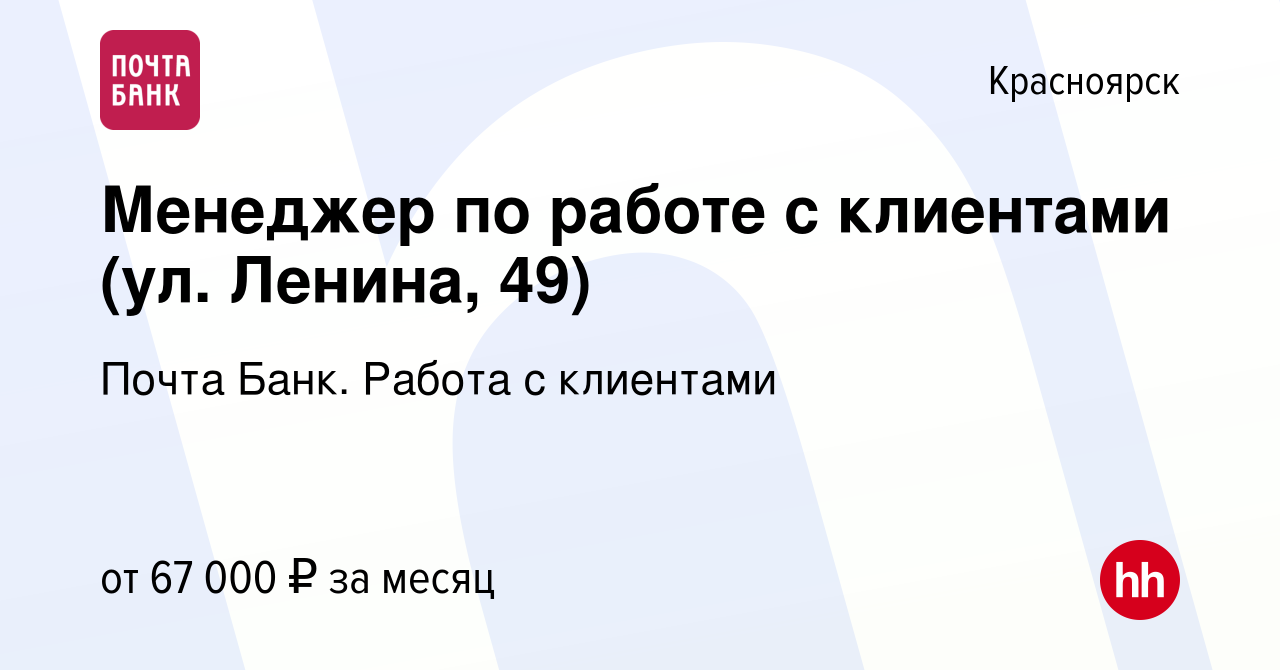 ПОЧТА БАНК

Красноярск

Менеджер по работе с клиентами (ул. Ленина, 49)

Почта Банк. Работа с клиентами

от 67 000 ₽ за месяц

hh